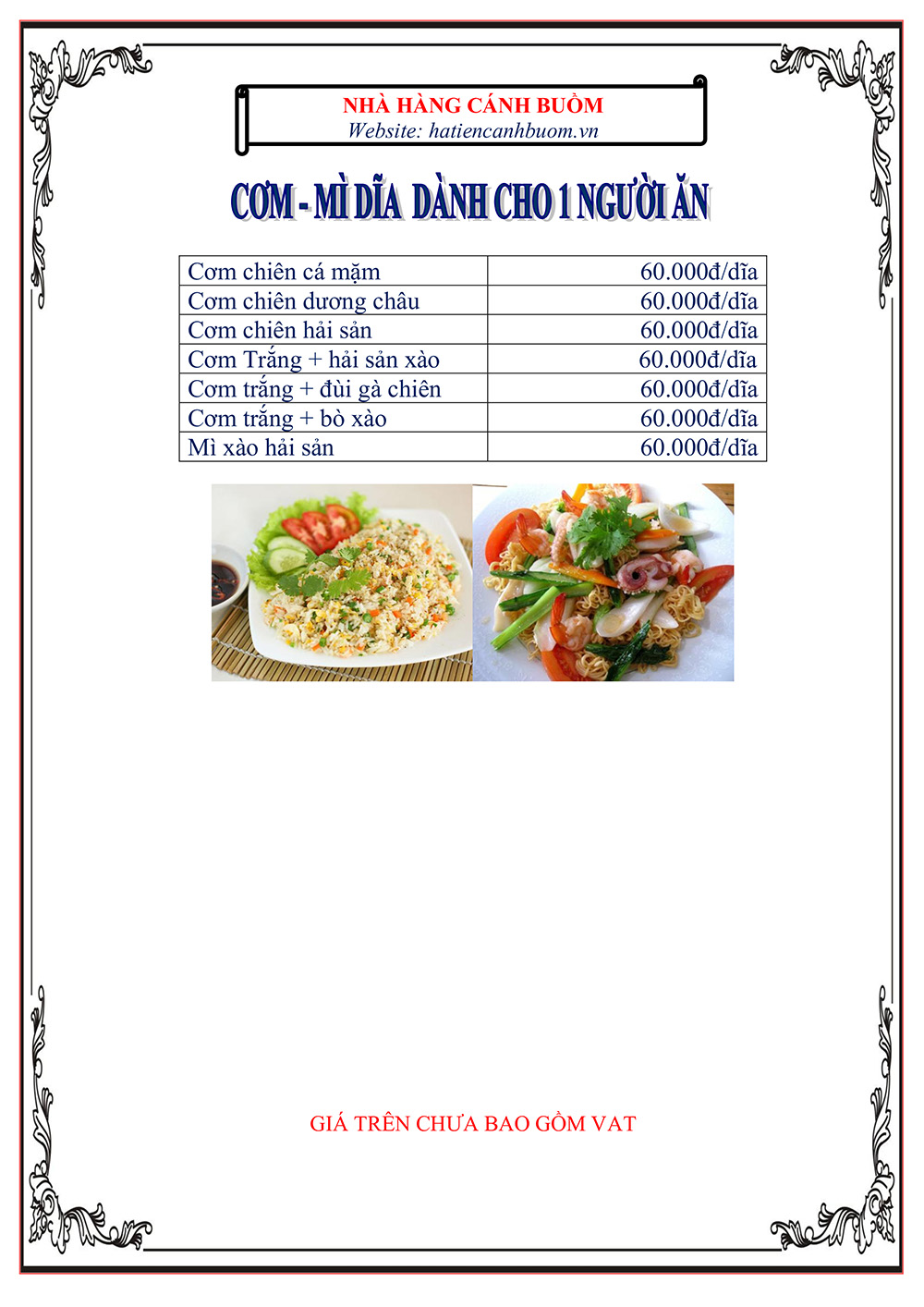 NHÀ HÀNG CÁNH BUỒM
Website: hatiencanhbuom.vn

CƠM - MÌ DĨA DÀNH CHO 1 NGƯỜI ĂN

| Cơm chiên cá mặm | 60.000đ/dĩa |
|---|---|
| Cơm chiên dương châu | 60.000đ/dĩa |
| Cơm chiên hải sản | 60.000đ/dĩa |
| Cơm Trắng + hải sản xào | 60.000đ/dĩa |
| Cơm trắng + đùi gà chiên | 60.000đ/dĩa |
| Cơm trắng + bò xào | 60.000đ/dĩa |
| Mì xào hải sản | 60.000đ/dĩa |

GIÁ TRÊN CHƯA BAO GỒM VAT